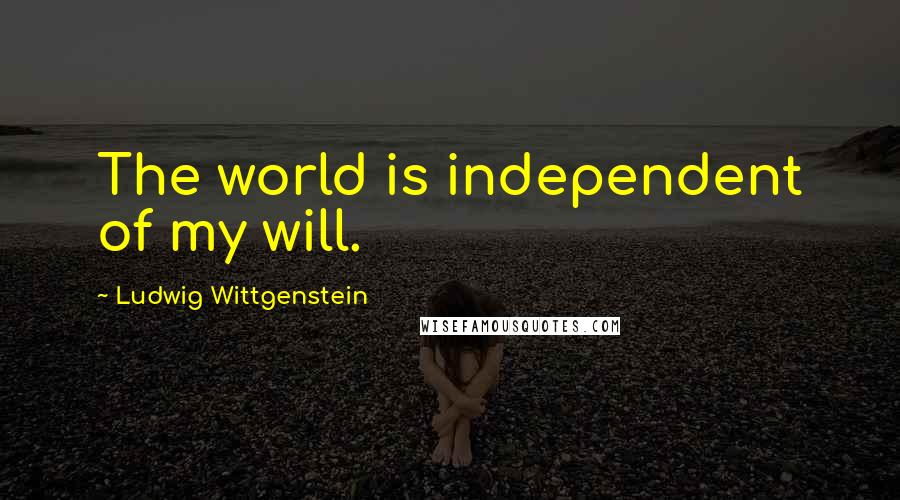 The world is independent of my will.

~ Ludwig Wittgenstein

WISEFAMOUSQUOTES.COM